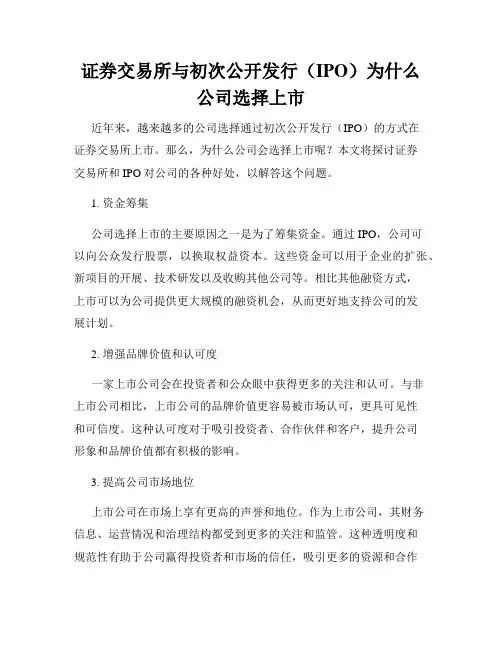 证券交易所与初次公开发行（IPO）为什么公司选择上市

近年来，越来越多的公司选择通过初次公开发行（IPO）的方式在证券交易所上市。那么，为什么公司会选择上市呢？本文将探讨证券交易所和IPO对公司的各种好处，以解答这个问题。

1. 资金筹集

公司选择上市的主要原因之一是为了筹集资金。通过IPO，公司可以向公众发行股票，以换取权益资本。这些资金可以用于企业的扩张、新项目的开展、技术研发以及收购其他公司等。相比其他融资方式，上市可以为公司提供更大规模的融资机会，从而更好地支持公司的发展计划。

2. 增强品牌价值和认可度

一家上市公司会在投资者和公众眼中获得更多的关注和认可。与非上市公司相比，上市公司的品牌价值更容易被市场认可，更具可见性和可信度。这种认可度对于吸引投资者、合作伙伴和客户，提升公司形象和品牌价值都有积极的影响。

3. 提高公司市场地位

上市公司在市场上享有更高的声誉和地位。作为上市公司，其财务信息、运营情况和治理结构都受到更多的关注和监管。这种透明度和规范性有助于公司赢得投资者和市场的信任，吸引更多的资源和合作